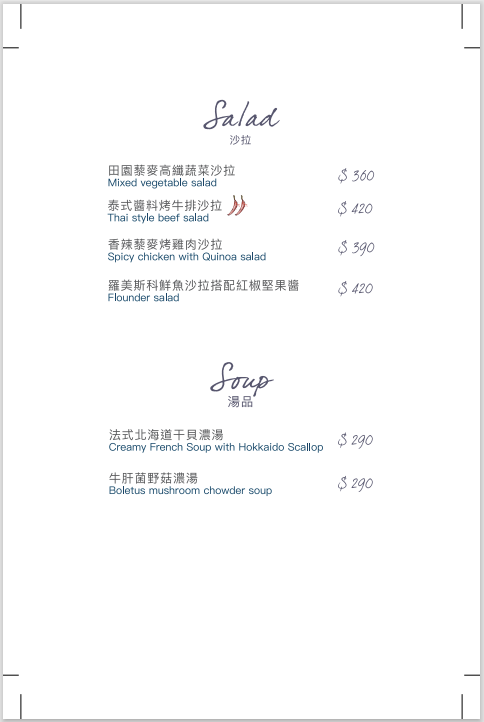 Salad
沙拉

田園藜麥高纖蔬菜沙拉
Mixed vegetable salad
$ 360

泰式醬料烤牛排沙拉
Thai style beef salad
$ 420

香辣藜麥烤雞肉沙拉
Spicy chicken with Quinoa salad
$ 390

羅美斯科鮮魚沙拉搭配紅椒堅果醬
Flounder salad
$ 420

Soup
湯品

法式北海道干貝濃湯
Creamy French Soup with Hokkaido Scallop
$ 290

牛肝菌野菇濃湯
Boletus mushroom chowder soup
$ 290